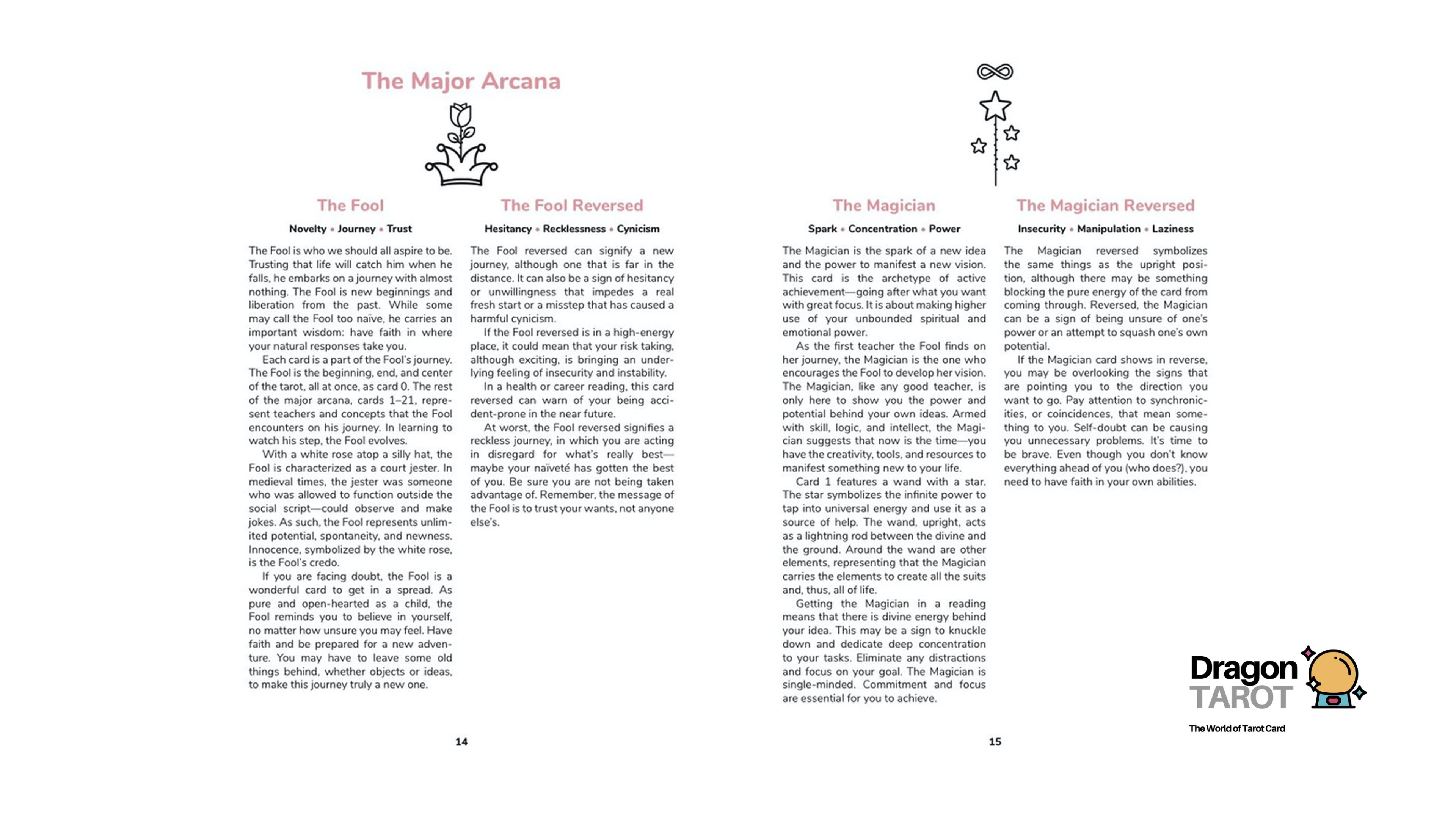 The Major Arcana

The Fool

Novelty • Journey • Trust

The Fool is who we should all aspire to be. Trusting that life will catch him when he falls, he embarks on a journey with almost nothing. The Fool is new beginnings and liberation from the past. While some may call the Fool too naïve, he carries an important wisdom: have faith in where your natural responses take you.

Each card is a part of the Fool's journey. The Fool is the beginning, end, and center of the tarot, all at once, as card 0. The rest of the major arcana, cards 1–21, represent teachers and concepts that the Fool encounters on his journey. In learning to watch his step, the Fool evolves.

With a white rose atop a silly hat, the Fool is characterized as a court jester. In medieval times, the jester was someone who was allowed to function outside the social script—could observe and make jokes. As such, the Fool represents unlimited potential, spontaneity, and newness. Innocence, symbolized by the white rose, is the Fool's credo.

If you are facing doubt, the Fool is a wonderful card to get in a spread. As pure and open-hearted as a child, the Fool reminds you to believe in yourself, no matter how unsure you may feel. Have faith and be prepared for a new adventure. You may have to leave some old things behind, whether objects or ideas, to make this journey truly a new one.

The Fool Reversed

Hesitancy • Recklessness • Cynicism

The Fool reversed can signify a new journey, although one that is far in the distance. It can also be a sign of hesitancy or unwillingness that impedes a real fresh start or a misstep that has caused a harmful cynicism.

If the Fool reversed is in a high-energy place, it could mean that your risk taking, although exciting, is bringing an underlying feeling of insecurity and instability.

In a health or career reading, this card reversed can warn of your being accident-prone in the near future.

At worst, the Fool reversed signifies a reckless journey, in which you are acting in disregard for what's really best—maybe your naïveté has gotten the best of you. Be sure you are not being taken advantage of. Remember, the message of the Fool is to trust your wants, not anyone else's.

14

The Magician

Spark • Concentration • Power

The Magician is the spark of a new idea and the power to manifest a new vision. This card is the archetype of active achievement—going after what you want with great focus. It is about making higher use of your unbounded spiritual and emotional power.

As the first teacher the Fool finds on her journey, the Magician is the one who encourages the Fool to develop her vision. The Magician, like any good teacher, is only here to show you the power and potential behind your own ideas. Armed with skill, logic, and intellect, the Magician suggests that now is the time—you have the creativity, tools, and resources to manifest something new to your life.

Card 1 features a wand with a star. The star symbolizes the infinite power to tap into universal energy and use it as a source of help. The wand, upright, acts as a lightning rod between the divine and the ground. Around the wand are other elements, representing that the Magician carries the elements to create all the suits and, thus, all of life.

Getting the Magician in a reading means that there is divine energy behind your idea. This may be a sign to knuckle down and dedicate deep concentration to your tasks. Eliminate any distractions and focus on your goal. The Magician is single-minded. Commitment and focus are essential for you to achieve.

The Magician Reversed

Insecurity • Manipulation • Laziness

The Magician reversed symbolizes the same things as the upright position, although there may be something blocking the pure energy of the card from coming through. Reversed, the Magician can be a sign of being unsure of one's power or an attempt to squash one's own potential.

If the Magician card shows in reverse, you may be overlooking the signs that are pointing you to the direction you want to go. Pay attention to synchronicities, or coincidences, that mean something to you. Self-doubt can be causing you unnecessary problems. It's time to be brave. Even though you don't know everything ahead of you (who does?), you need to have faith in your own abilities.

15

Dragon TAROT
The World of Tarot Card